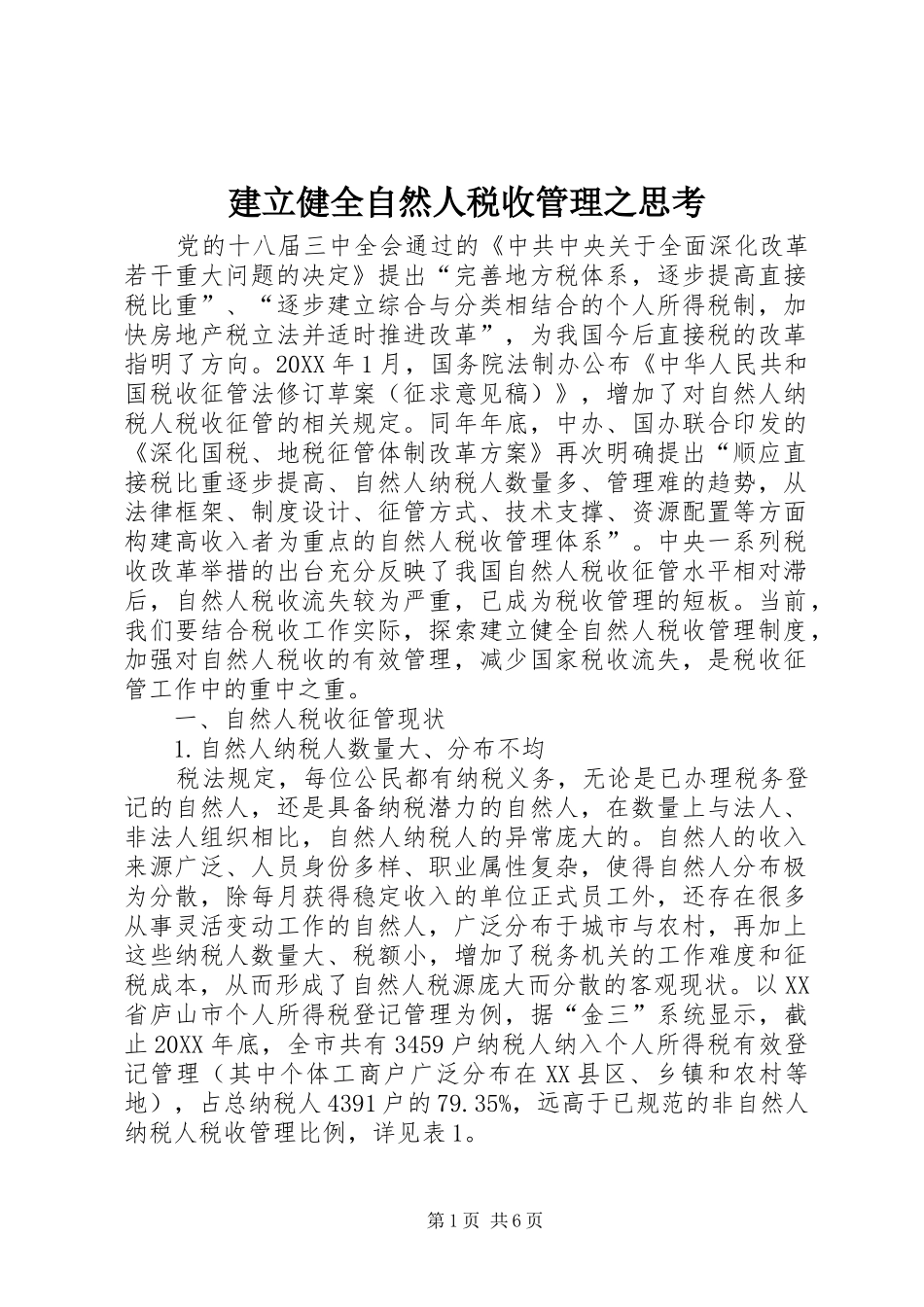 建立健全自然人税收管理之思考

党的十八届三中全会通过的《中共中央关于全面深化改革若干重大问题的决定》提出“完善地方税体系，逐步提高直接税比重”、“逐步建立综合与分类相结合的个人所得税制，加快房地产税立法并适时推进改革”，为我国今后直接税的改革指明了方向。20XX年1月，国务院法制办公布《中华人民共和国税收征管法修订草案（征求意见稿）》，增加了对自然人纳税人税收征管的相关规定。同年年底，中办、国办联合印发的《深化国税、地税征管体制改革方案》再次明确提出“顺应直接税比重逐步提高、自然人纳税人数量多、管理难的趋势，从法律框架、制度设计、征管方式、技术支撑、资源配置等方面构建高收入者为重点的自然人税收管理体系”。中央一系列税收改革举措的出台充分反映了我国自然人税收征管水平相对滞后，自然人税收流失较为严重，已成为税收管理的短板。当前，我们要结合税收工作实际，探索建立健全自然人税收管理制度，加强对自然人税收的有效管理，减少国家税收流失，是税收征管工作中的重中之重。

一、自然人税收征管现状

1.自然人纳税人数量大、分布不均

税法规定，每位公民都有纳税义务，无论是已办理税务登记的自然人，还是具备纳税潜力的自然人，在数量上与法人、非法人组织相比，自然人纳税人的异常庞大的。自然人的收入来源广泛、人员身份多样、职业属性复杂，使得自然人分布极为分散，除每月获得稳定收入的单位正式员工外，还存在很多从事灵活变动工作的自然人，广泛分布于城市与农村，再加上这些纳税人数量大、税额小，增加了税务机关的工作难度和征税成本，从而形成了自然人税源庞大而分散的客观现状。以XX省庐山市个人所得税登记管理为例，据“金三”系统显示，截止20XX年底，全市共有3459户纳税人纳入个人所得税有效登记管理（其中个体工商户广泛分布在XX县区、乡镇和农村等地），占总纳税人4391户的79.35%，远高于已规范的非自然人纳税人税收管理比例，详见表1。

第1页 共6页